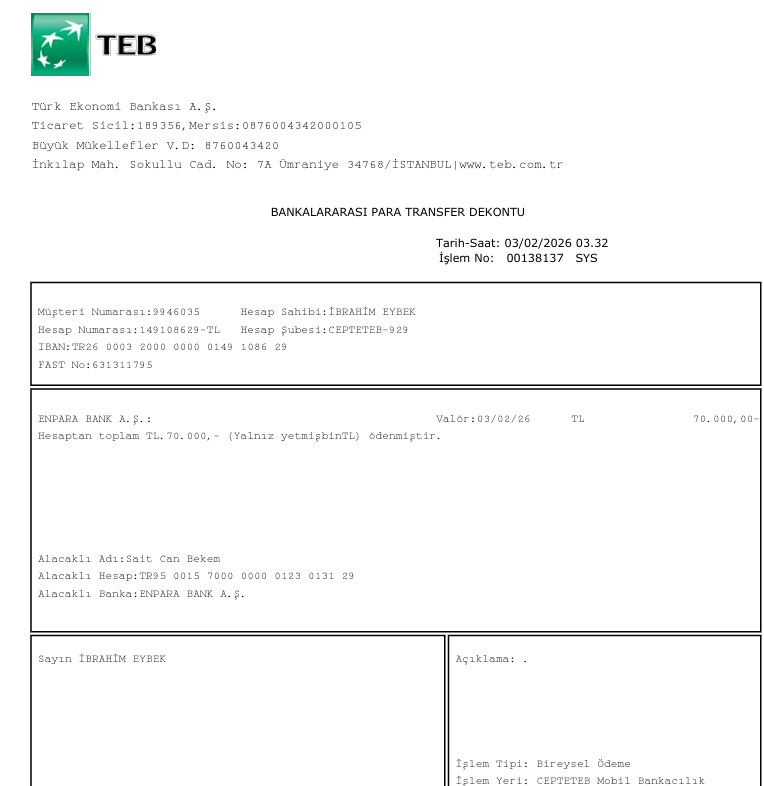 TEB

Türk Ekonomi Bankası A.Ş.
Ticaret Sicil:189356,Mersis:0876004342000105
Büyük Mükellefler V.D: 8760043420
İnkılap Mah. Sokullu Cad. No: 7A Ümraniye 34768/İSTANBUL|www.teb.com.tr

BANKALARARASI PARA TRANSFER DEKONTU

Tarih-Saat: 03/02/2026 03.32
İşlem No: 00138137 SYS

Müşteri Numarası:9946035 Hesap Sahibi:İBRAHİM EYBEK
Hesap Numarası:149108629-TL Hesap Şubesi:CEPTETEB-929
IBAN:TR26 0003 2000 0000 0149 1086 29
FAST No:631311795

ENPARA BANK A.Ş.: Valör:03/02/26 TL 70.000,00-
Hesaptan toplam TL.70.000,- (Yalnız yetmişbinTL) ödenmiştir.

Alacaklı Adı:Sait Can Bekem
Alacaklı Hesap:TR95 0015 7000 0000 0123 0131 29
Alacaklı Banka:ENPARA BANK A.Ş.

Sayın İBRAHİM EYBEK

Açıklama: .

İşlem Tipi: Bireysel Ödeme
İşlem Yeri: CEPTETEB Mobil Bankacılık